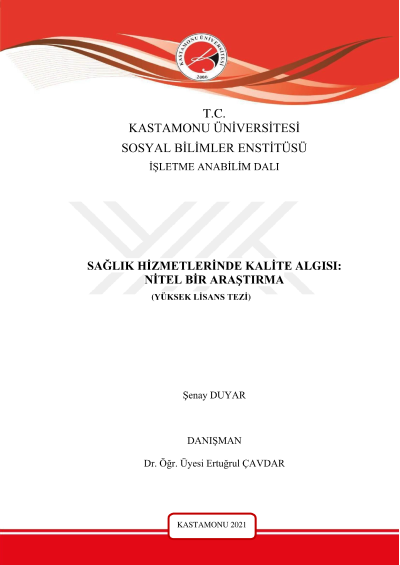 KASTAMONU ÜNİVERSİTESİ
2006

T.C.
KASTAMONU ÜNİVERSİTESİ
SOSYAL BİLİMLER ENSTİTÜSÜ
İŞLETME ANABİLİM DALI

SAĞLIK HİZMETLERİNDE KALİTE ALGISI: NİTEL BİR ARAŞTIRMA
(YÜKSEK LİSANS TEZİ)

Şenay DUYAR

DANIŞMAN
Dr. Öğr. Üyesi Ertuğrul ÇAVDAR

KASTAMONU 2021